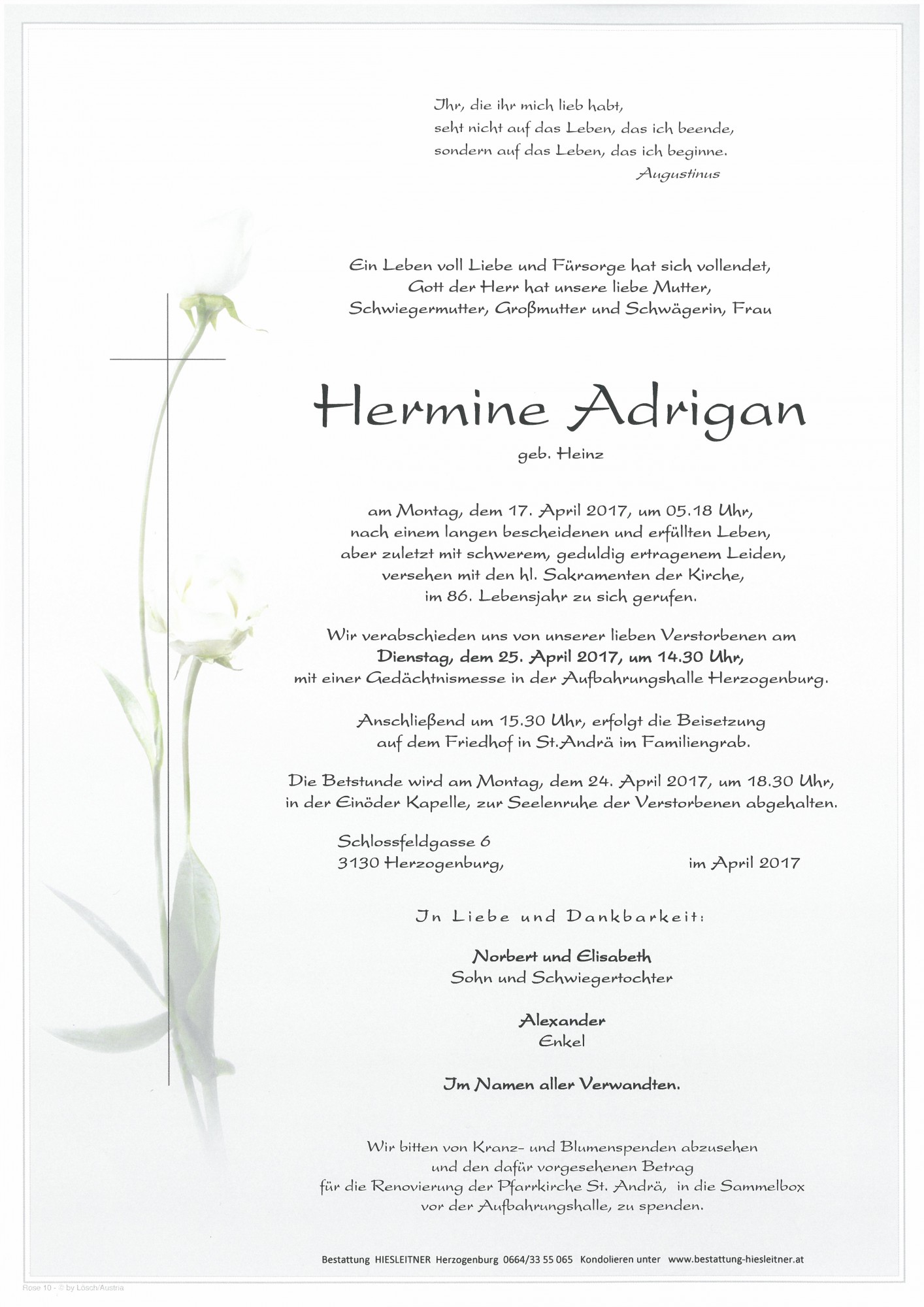 Ihr, die ihr mich lieb habt,
seht nicht auf das Leben, das ich beende,
sondern auf das Leben, das ich beginne.
Augustinus

Ein Leben voll Liebe und Fürsorge hat sich vollendet,
Gott der Herr hat unsere liebe Mutter,
Schwiegermutter, Großmutter und Schwägerin, Frau

Hermine Adrigan

geb. Heinz

am Montag, dem 17. April 2017, um 05.18 Uhr,
nach einem langen bescheidenen und erfüllten Leben,
aber zuletzt mit schwerem, geduldig ertragenem Leiden,
versehen mit den hl. Sakramenten der Kirche,
im 86. Lebensjahr zu sich gerufen.

Wir verabschieden uns von unserer lieben Verstorbenen am
Dienstag, dem 25. April 2017, um 14.30 Uhr,
mit einer Gedächtnismesse in der Aufbahrungshalle Herzogenburg.

Anschließend um 15.30 Uhr, erfolgt die Beisetzung
auf dem Friedhof in St.Andrä im Familiengrab.

Die Betstunde wird am Montag, dem 24. April 2017, um 18.30 Uhr,
in der Einöder Kapelle, zur Seelenruhe der Verstorbenen abgehalten.

Schlossfeldgasse 6
3130 Herzogenburg, im April 2017

In Liebe und Dankbarkeit:

Norbert und Elisabeth
Sohn und Schwiegertochter

Alexander
Enkel

Im Namen aller Verwandten.

Wir bitten von Kranz- und Blumenspenden abzusehen
und den dafür vorgesehenen Betrag
für die Renovierung der Pfarrkirche St. Andrä, in die Sammelbox
vor der Aufbahrungshalle, zu spenden.

Bestattung HIESLEITNER Herzogenburg 0664/33 55 065 Kondolieren unter www.bestattung-hiesleitner.at

Rose 10 - © by Lösch/Austria